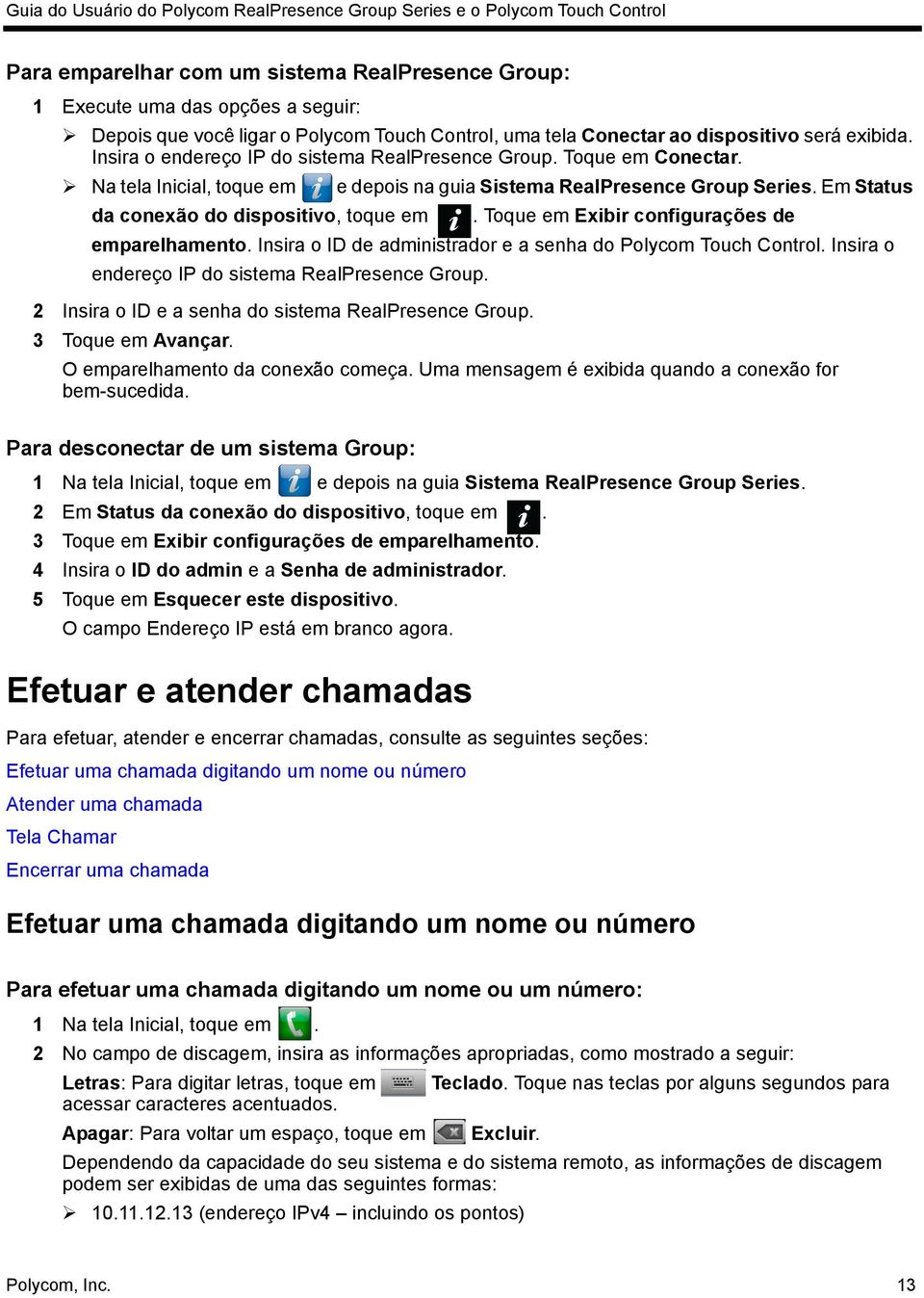 Guia do Usuário do Polycom RealPresence Group Series e o Polycom Touch Control

Para emparelhar com um sistema RealPresence Group:

1 Execute uma das opções a seguir:

➢ Depois que você ligar o Polycom Touch Control, uma tela Conectar ao dispositivo será exibida. Insira o endereço IP do sistema RealPresence Group. Toque em Conectar.

➢ Na tela Inicial, toque em e depois na guia Sistema RealPresence Group Series. Em Status da conexão do dispositivo, toque em . Toque em Exibir configurações de emparelhamento. Insira o ID de administrador e a senha do Polycom Touch Control. Insira o endereço IP do sistema RealPresence Group.

2 Insira o ID e a senha do sistema RealPresence Group.

3 Toque em Avançar.

O emparelhamento da conexão começa. Uma mensagem é exibida quando a conexão for bem-sucedida.

Para desconectar de um sistema Group:

1 Na tela Inicial, toque em e depois na guia Sistema RealPresence Group Series.

2 Em Status da conexão do dispositivo, toque em .

3 Toque em Exibir configurações de emparelhamento.

4 Insira o ID do admin e a Senha de administrador.

5 Toque em Esquecer este dispositivo.

O campo Endereço IP está em branco agora.

Efetuar e atender chamadas

Para efetuar, atender e encerrar chamadas, consulte as seguintes seções:

Efetuar uma chamada digitando um nome ou número

Atender uma chamada

Tela Chamar

Encerrar uma chamada

Efetuar uma chamada digitando um nome ou número

Para efetuar uma chamada digitando um nome ou um número:

1 Na tela Inicial, toque em .

2 No campo de discagem, insira as informações apropriadas, como mostrado a seguir:

Letras: Para digitar letras, toque em Teclado. Toque nas teclas por alguns segundos para acessar caracteres acentuados.

Apagar: Para voltar um espaço, toque em Excluir.

Dependendo da capacidade do seu sistema e do sistema remoto, as informações de discagem podem ser exibidas de uma das seguintes formas:

➢ 10.11.12.13 (endereço IPv4 – incluindo os pontos)

Polycom, Inc.

13